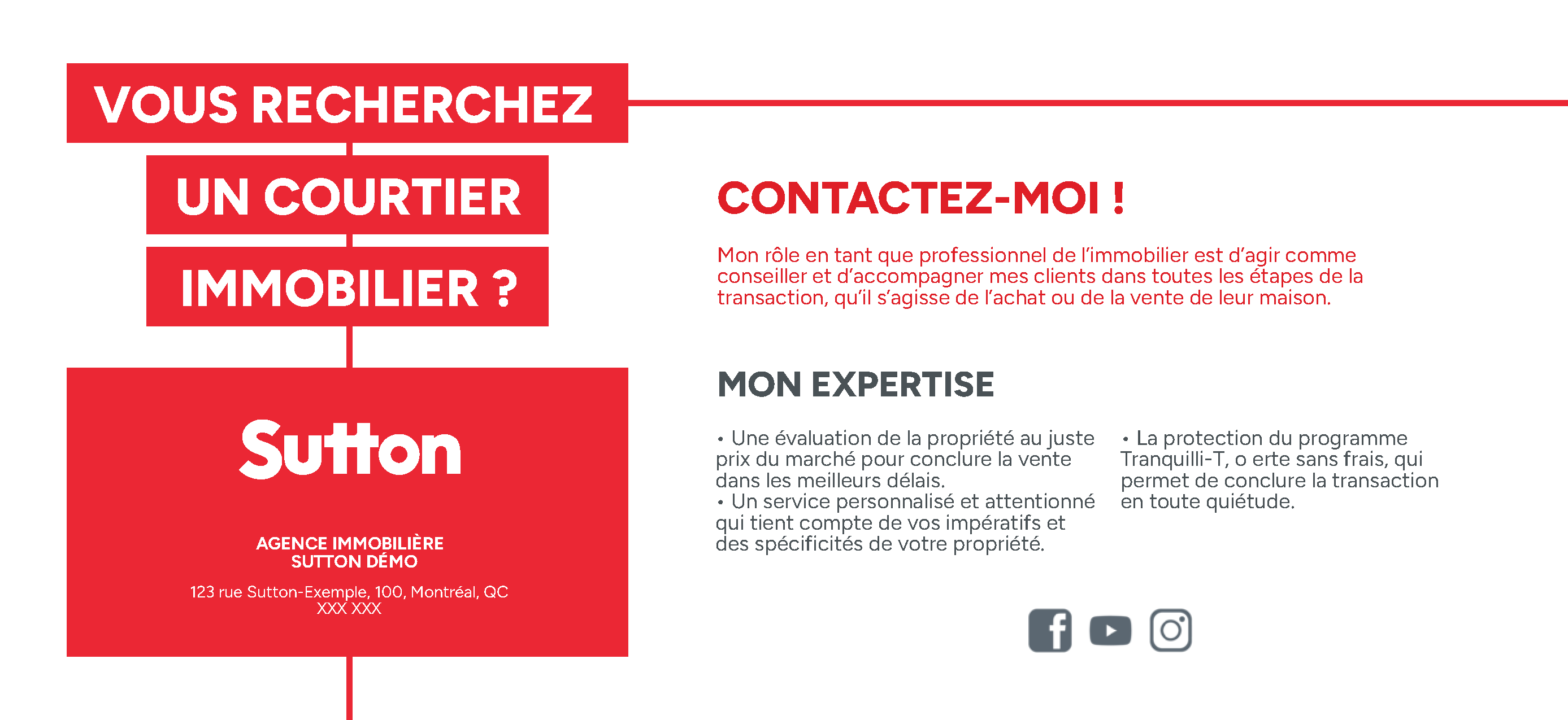 VOUS RECHERCHEZ

UN COURTIER

IMMOBILIER ?

Sutton

AGENCE IMMOBILIÈRE
SUTTON DÉMO

123 rue Sutton-Exemple, 100, Montréal, QC
XXX XXX

CONTACTEZ-MOI !

Mon rôle en tant que professionnel de l'immobilier est d'agir comme conseiller et d'accompagner mes clients dans toutes les étapes de la transaction, qu'il s'agisse de l'achat ou de la vente de leur maison.

MON EXPERTISE

• Une évaluation de la propriété au juste prix du marché pour conclure la vente dans les meilleurs délais.
• Un service personnalisé et attentionné qui tient compte de vos impératifs et des spécificités de votre propriété.

• La protection du programme Tranquilli-T, o erte sans frais, qui permet de conclure la transaction en toute quiétude.